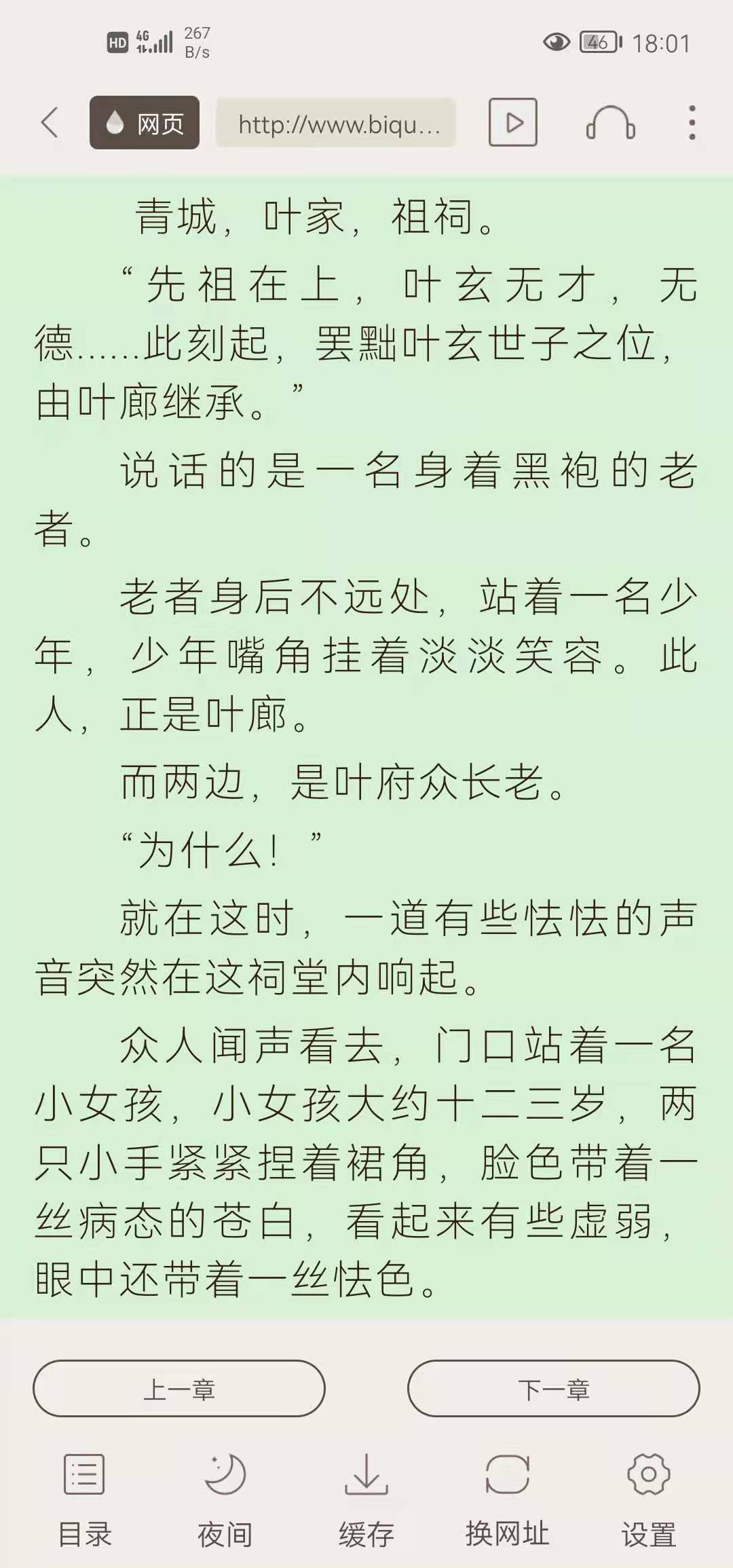 HD 4G 267 B/s 46 18:01

网页 http://www.biqu...

青城，叶家，祖祠。

“先祖在上，叶玄无才，无德......此刻起，罢黜叶玄世子之位，由叶廊继承。”

说话的是一名身着黑袍的老者。

老者身后不远处，站着一名少年，少年嘴角挂着淡淡笑容。此人，正是叶廊。

而两边，是叶府众长老。

“为什么！”

就在这时，一道有些怯怯的声音突然在这祠堂内响起。

众人闻声看去，门口站着一名小女孩，小女孩大约十二三岁，两只小手紧紧捏着裙角，脸色带着一丝病态的苍白，看起来有些虚弱，眼中还带着一丝怯色。

上一章 下一章

目录 夜间 缓存 换网址 设置